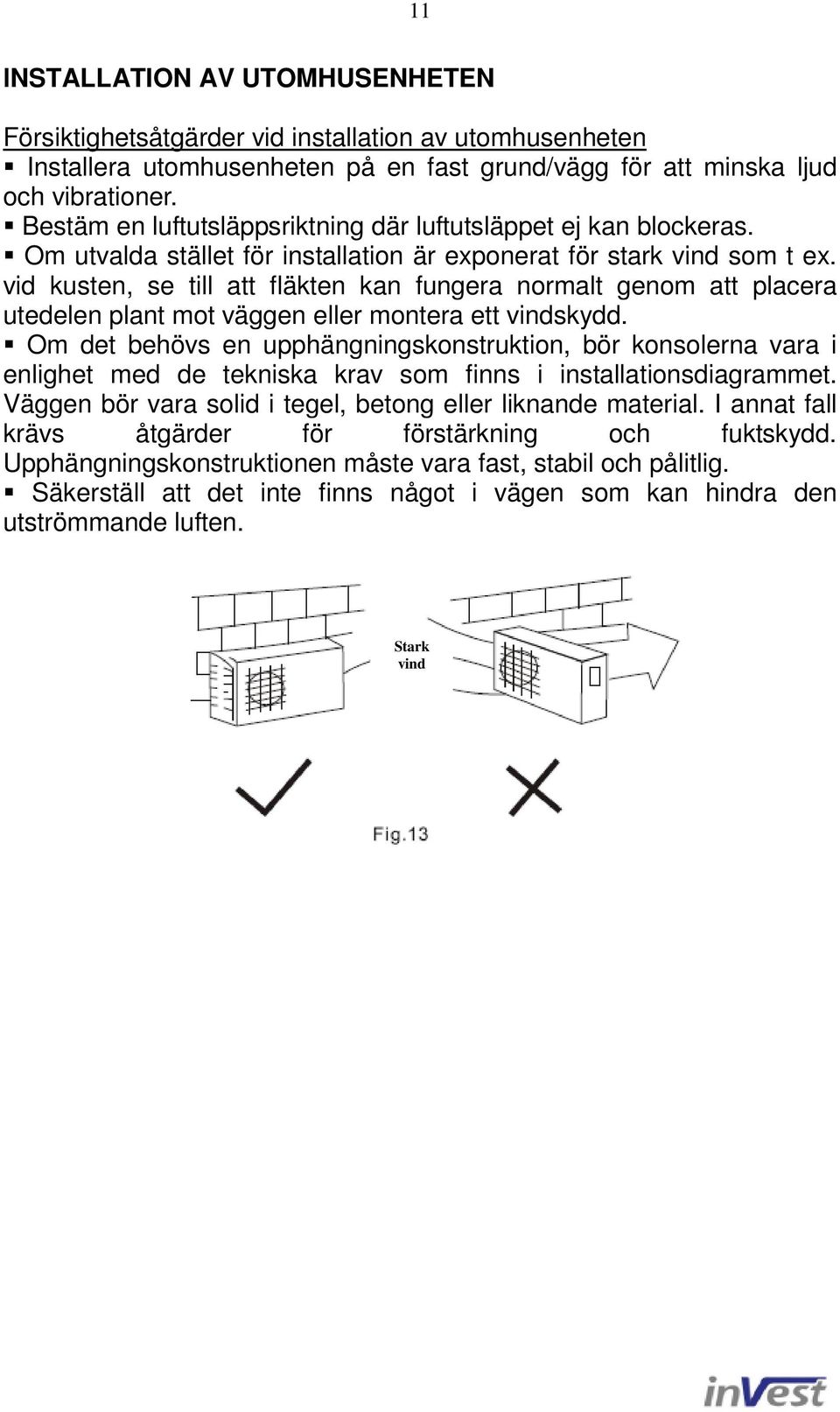 11

INSTALLATION AV UTOMHUSENHETEN

Försiktighetsåtgärder vid installation av utomhusenheten
▪ Installera utomhusenheten på en fast grund/vägg för att minska ljud och vibrationer.
▪ Bestäm en luftutsläppsriktning där luftutsläppet ej kan blockeras.
▪ Om utvalda stället för installation är exponerat för stark vind som t ex. vid kusten, se till att fläkten kan fungera normalt genom att placera utedelen plant mot väggen eller montera ett vindskydd.
▪ Om det behövs en upphängningskonstruktion, bör konsolerna vara i enlighet med de tekniska krav som finns i installationsdiagrammet. Väggen bör vara solid i tegel, betong eller liknande material. I annat fall krävs åtgärder för förstärkning och fuktskydd. Upphängningskonstruktionen måste vara fast, stabil och pålitlig.
▪ Säkerställ att det inte finns något i vägen som kan hindra den utströmmande luften.

Stark vind

Fig.13

inVest